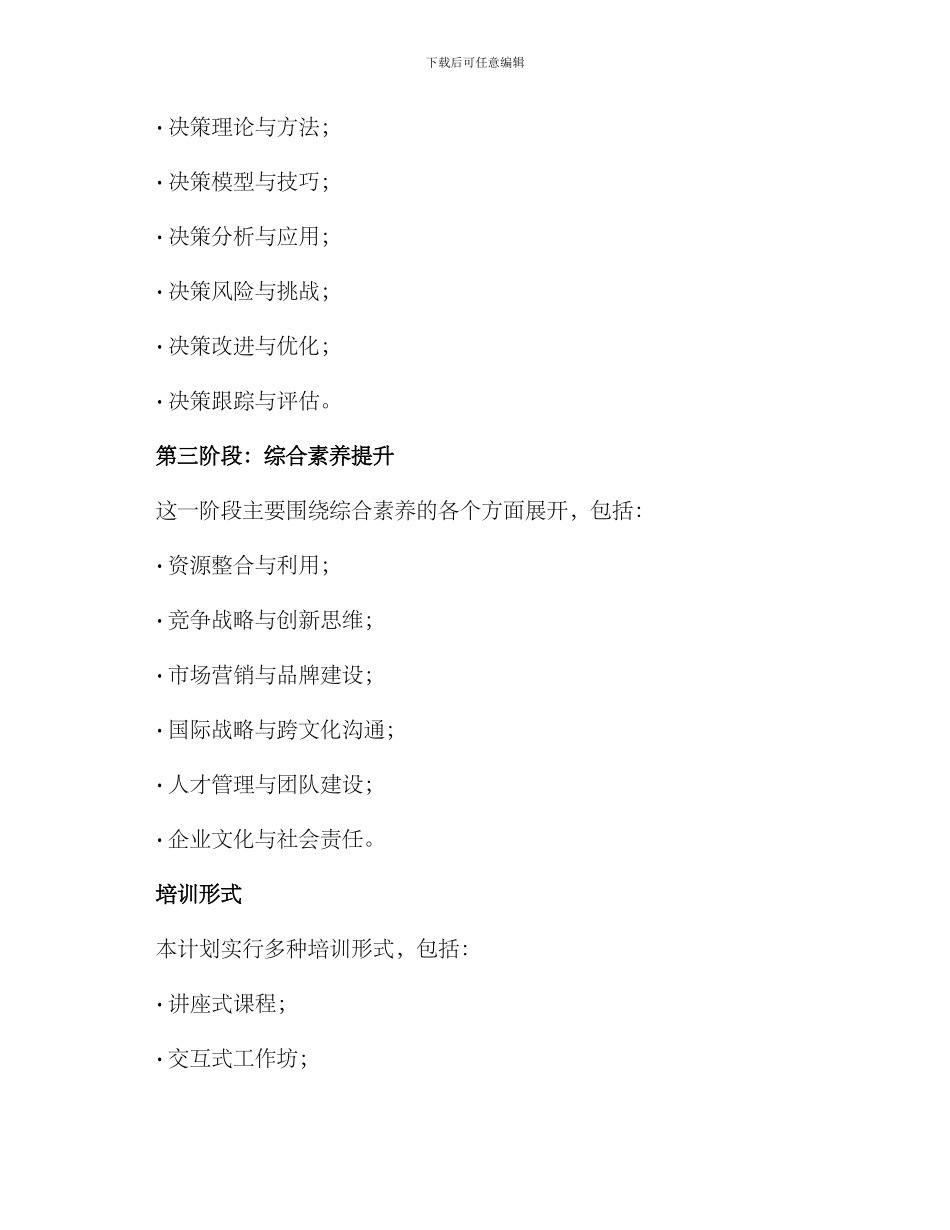 下载后可任意编辑

· 决策理论与方法；

· 决策模型与技巧；

· 决策分析与应用；

· 决策风险与挑战；

· 决策改进与优化；

· 决策跟踪与评估。

第三阶段：综合素养提升

这一阶段主要围绕综合素养的各个方面展开，包括：

· 资源整合与利用；

· 竞争战略与创新思维；

· 市场营销与品牌建设；

· 国际战略与跨文化沟通；

· 人才管理与团队建设；

· 企业文化与社会责任。

培训形式

本计划实行多种培训形式，包括：

· 讲座式课程；

· 交互式工作坊；